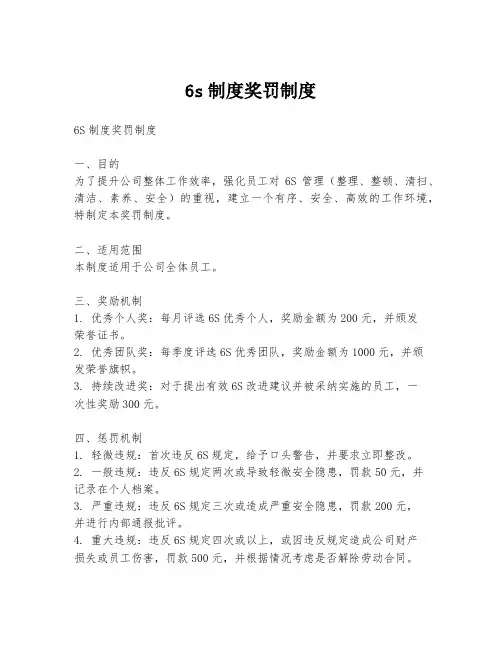 6s 制度奖罚制度

6S 制度奖罚制度

一、目的
为了提升公司整体工作效率，强化员工对 6S 管理（整理、整顿、清扫、清洁、素养、安全）的重视，建立一个有序、安全、高效的工作环境，特制定本奖罚制度。

二、适用范围
本制度适用于公司全体员工。

三、奖励机制
1. 优秀个人奖：每月评选 6S 优秀个人，奖励金额为 200 元，并颁发荣誉证书。
2. 优秀团队奖：每季度评选 6S 优秀团队，奖励金额为 1000 元，并颁发荣誉旗帜。
3. 持续改进奖：对于提出有效 6S 改进建议并被采纳实施的员工，一次性奖励 300 元。

四、惩罚机制
1. 轻微违规：首次违反 6S 规定，给予口头警告，并要求立即整改。
2. 一般违规：违反 6S 规定两次或导致轻微安全隐患，罚款 50 元，并记录在个人档案。
3. 严重违规：违反 6S 规定三次或造成严重安全隐患，罚款 200 元，并进行内部通报批评。
4. 重大违规：违反 6S 规定四次或以上，或因违反规定造成公司财产损失或员工伤害，罚款 500 元，并根据情况考虑是否解除劳动合同。